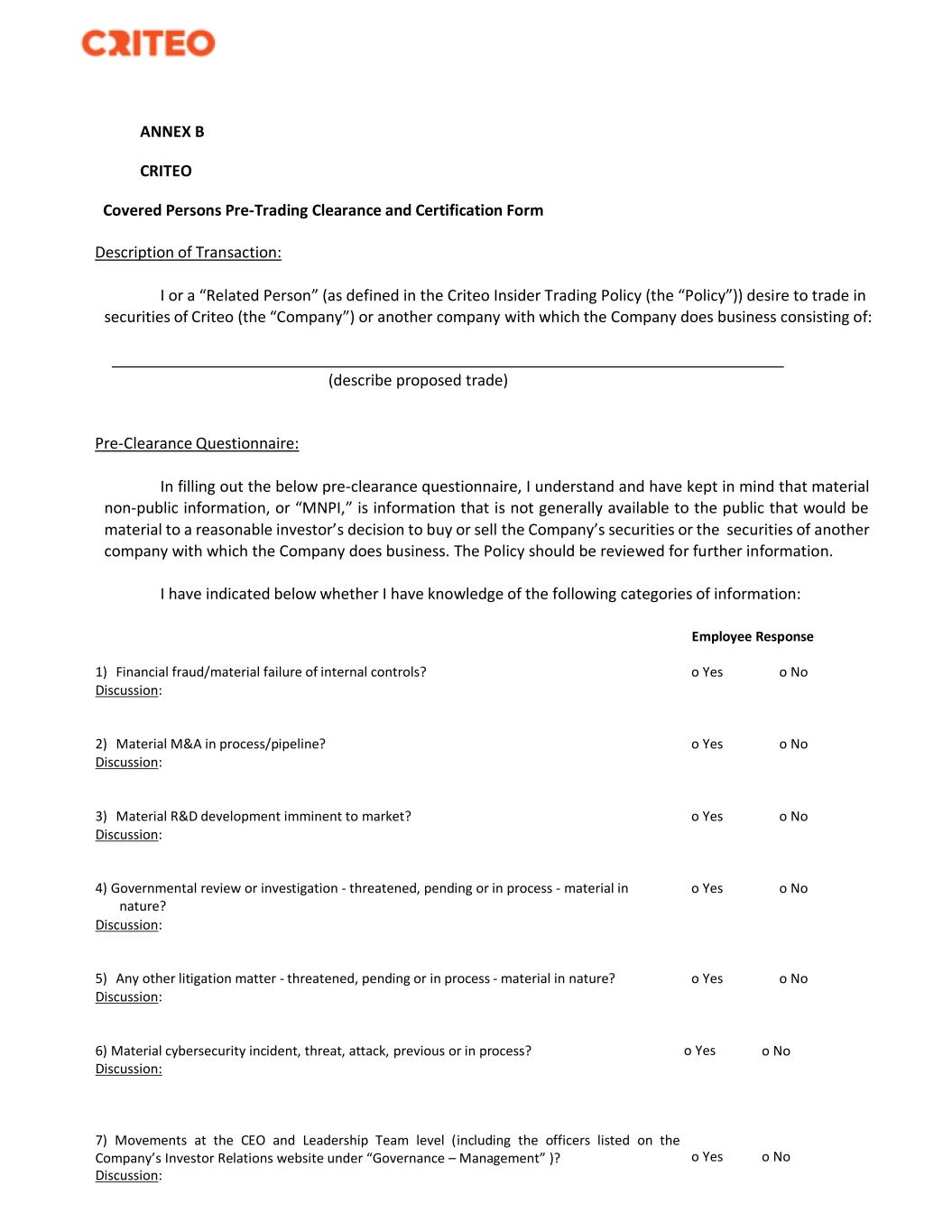 CRITEO

ANNEX B

CRITEO

Covered Persons Pre-Trading Clearance and Certification Form

Description of Transaction:

I or a “Related Person” (as defined in the Criteo Insider Trading Policy (the “Policy”)) desire to trade in securities of Criteo (the “Company”) or another company with which the Company does business consisting of:

(describe proposed trade)

Pre-Clearance Questionnaire:

In filling out the below pre-clearance questionnaire, I understand and have kept in mind that material non-public information, or “MNPI,” is information that is not generally available to the public that would be material to a reasonable investor’s decision to buy or sell the Company’s securities or the securities of another company with which the Company does business. The Policy should be reviewed for further information.

I have indicated below whether I have knowledge of the following categories of information:

Employee Response

1) Financial fraud/material failure of internal controls? o Yes o No
Discussion:

2) Material M&A in process/pipeline? o Yes o No
Discussion:

3) Material R&D development imminent to market? o Yes o No
Discussion:

4) Governmental review or investigation - threatened, pending or in process - material in nature? o Yes o No
Discussion:

5) Any other litigation matter - threatened, pending or in process - material in nature? o Yes o No
Discussion:

6) Material cybersecurity incident, threat, attack, previous or in process? o Yes o No
Discussion:

7) Movements at the CEO and Leadership Team level (including the officers listed on the Company’s Investor Relations website under “Governance – Management” )? o Yes o No
Discussion: